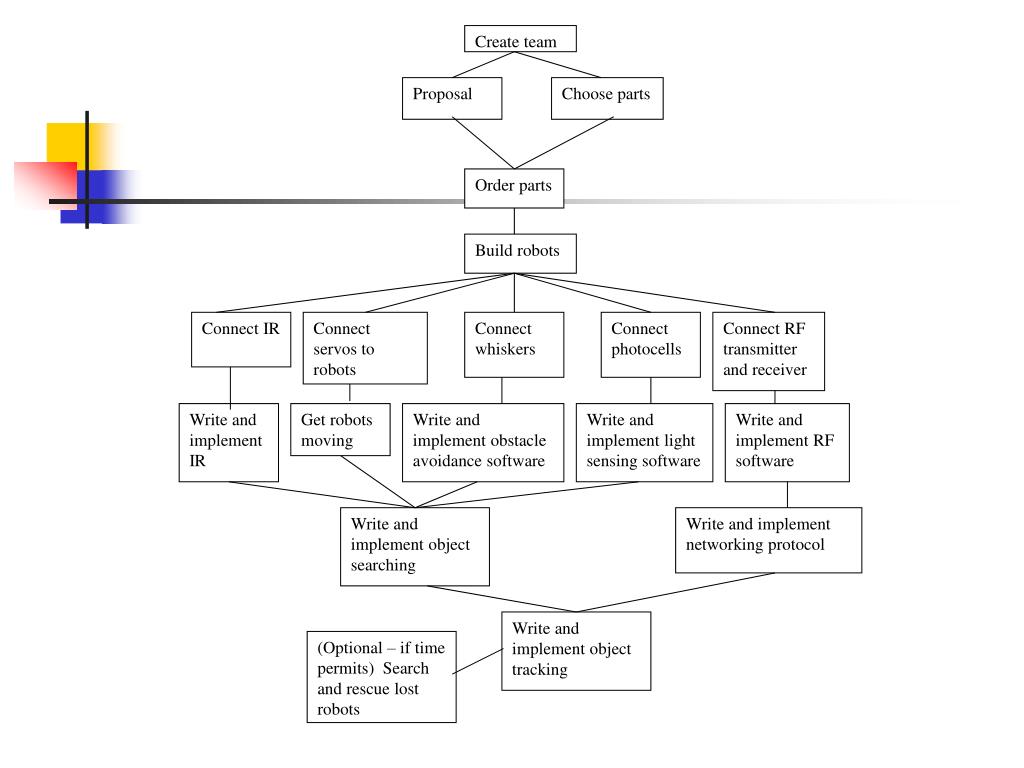 Create team

Proposal

Choose parts

Order parts

Build robots

Connect IR

Connect servos to robots

Connect whiskers

Connect photocells

Connect RF transmitter and receiver

Write and implement IR

Get robots moving

Write and implement obstacle avoidance software

Write and implement light sensing software

Write and implement RF software

Write and implement object searching

Write and implement networking protocol

Write and implement object tracking

(Optional – if time permits) Search and rescue lost robots